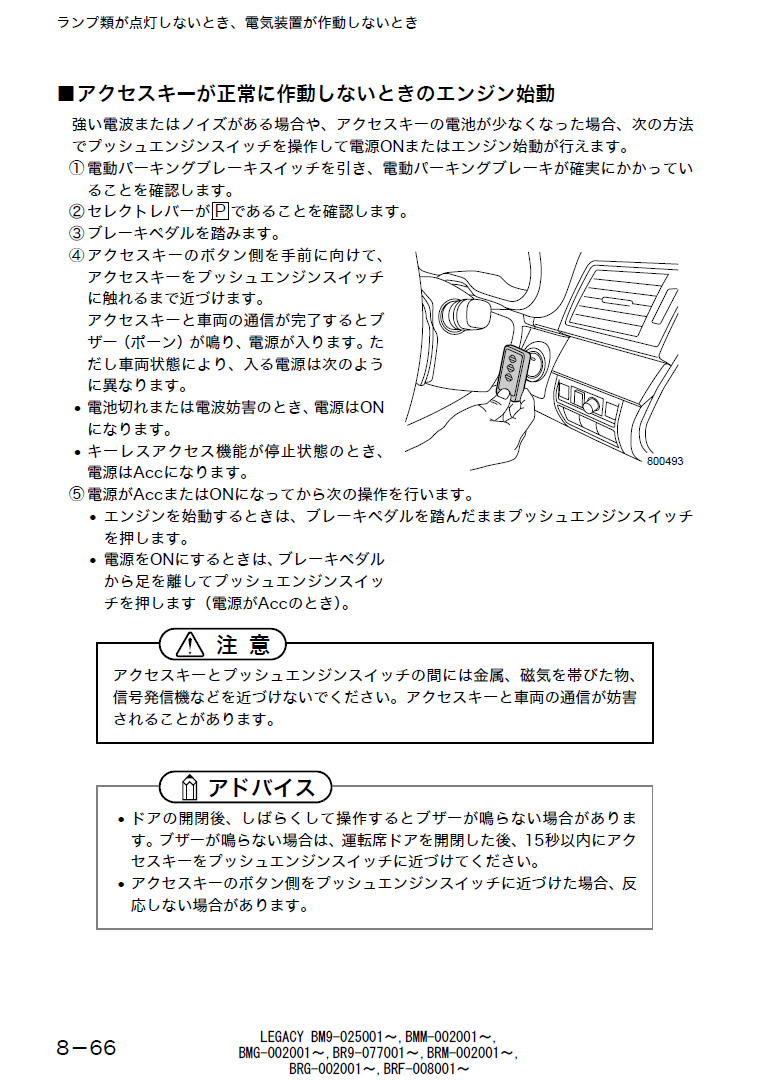 ランプ類が点灯しないとき、電気装置が作動しないとき

■アクセスキーが正常に作動しないときのエンジン始動

強い電波またはノイズがある場合や、アクセスキーの電池が少なくなった場合、次の方法でプッシュエンジンスイッチを操作して電源ONまたはエンジン始動が行えます。

①電動パーキングブレーキスイッチを引き、電動パーキングブレーキが確実にかかっていることを確認します。

②セレクトレバーがPであることを確認します。

③ブレーキペダルを踏みます。

④アクセスキーのボタン側を手前に向けて、アクセスキーをプッシュエンジンスイッチに触れるまで近づけます。
アクセスキーと車両の通信が完了するとブザー（ポーン）が鳴り、電源が入ります。ただし車両状態により、入る電源は次のように異なります。

• 電池切れまたは電波妨害のとき、電源はONになります。

• キーレスアクセス機能が停止状態のとき、電源はAccになります。

800493

⑤電源がAccまたはONになってから次の操作を行います。

• エンジンを始動するときは、ブレーキペダルを踏んだままプッシュエンジンスイッチを押します。

• 電源をONにするときは、ブレーキペダルから足を離してプッシュエンジンスイッチを押します（電源がAccのとき）。

注 意

アクセスキーとプッシュエンジンスイッチの間には金属、磁気を帯びた物、信号発信機などを近づけないでください。アクセスキーと車両の通信が妨害されることがあります。

アドバイス

• ドアの開閉後、しばらくして操作するとブザーが鳴らない場合があります。ブザーが鳴らない場合は、運転席ドアを開閉した後、15秒以内にアクセスキーをプッシュエンジンスイッチに近づけてください。

• アクセスキーのボタン側をプッシュエンジンスイッチに近づけた場合、反応しない場合があります。

8－66

LEGACY BM9-025001～,BMM-002001～,
BMG-002001～,BR9-077001～,BRM-002001～,
BRG-002001～,BRF-008001～